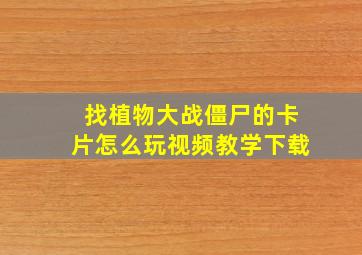 找植物大战僵尸的卡片怎么玩视频教学下载